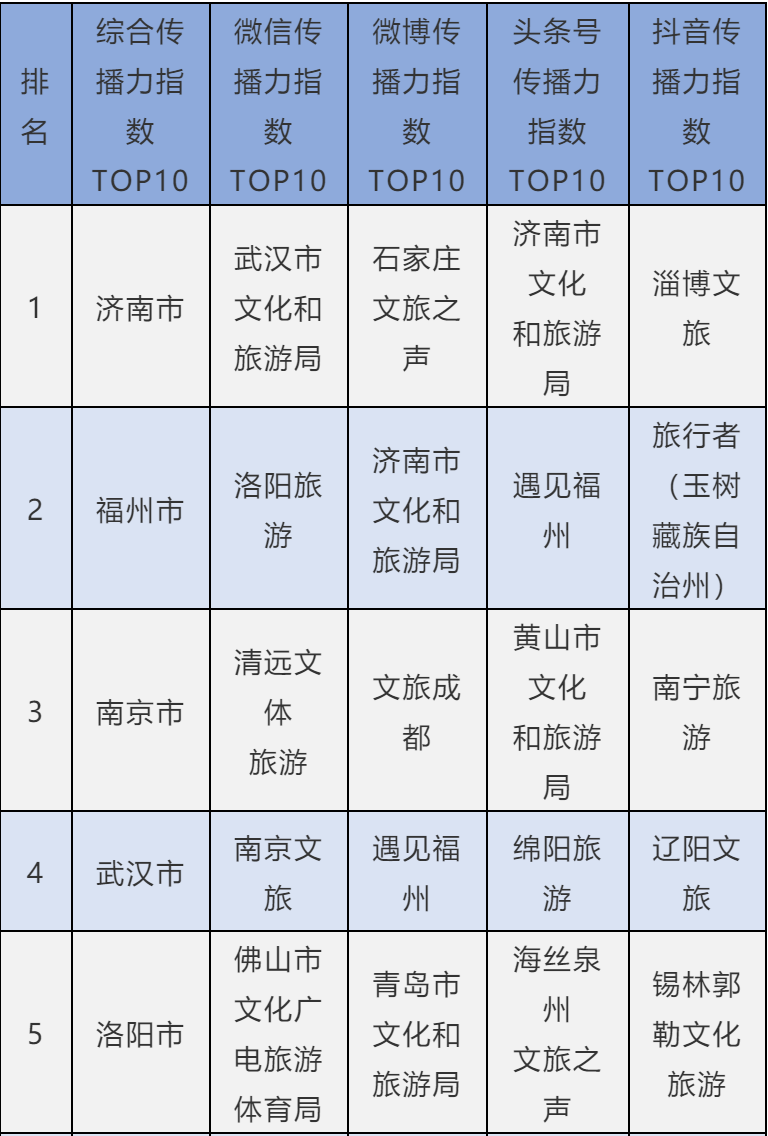 | 排名 | 综合传播力指数TOP10 | 微信传播力指数TOP10 | 微博传播力指数TOP10 | 头条号传播力指数TOP10 | 抖音传播力指数TOP10 |
|---|---|---|---|---|---|
| 1 | 济南市 | 武汉市文化和旅游局 | 石家庄文旅之声 | 济南市文化和旅游局 | 淄博文旅 |
| 2 | 福州市 | 洛阳旅游 | 济南市文化和旅游局 | 遇见福州 | 旅行者（玉树藏族自治州） |
| 3 | 南京市 | 清远文体旅游 | 文旅成都 | 黄山市文化和旅游局 | 南宁旅游 |
| 4 | 武汉市 | 南京文旅 | 遇见福州 | 绵阳旅游 | 辽阳文旅 |
| 5 | 洛阳市 | 佛山市文化广电旅游体育局 | 青岛市文化和旅游局 | 海丝泉州文旅之声 | 锡林郭勒文化旅游 |